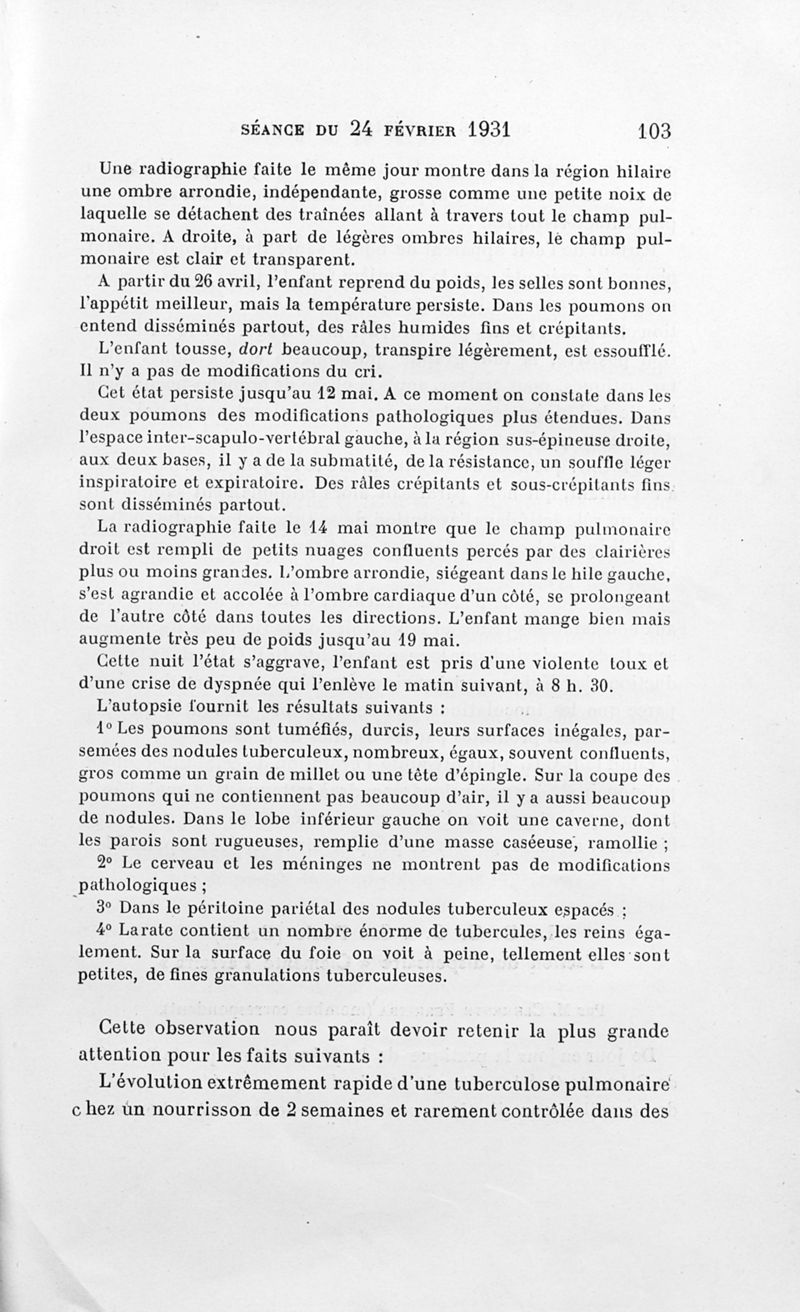 SÉANCE DU 24 FÉVRIER 1931 103

Une radiographie faite le même jour montre dans la région hilaire une ombre arrondie, indépendante, grosse comme une petite noix de laquelle se détachent des traînées allant à travers tout le champ pulmonaire. A droite, à part de légères ombres hilaires, le champ pulmonaire est clair et transparent.

A partir du 26 avril, l'enfant reprend du poids, les selles sont bonnes, l'appétit meilleur, mais la température persiste. Dans les poumons on entend disséminés partout, des râles humides fins et crépitants.

L'enfant tousse, dort beaucoup, transpire légèrement, est essoufflé. Il n'y a pas de modifications du cri.

Cet état persiste jusqu'au 12 mai. A ce moment on constate dans les deux poumons des modifications pathologiques plus étendues. Dans l'espace inter-scapulo-vertébral gauche, à la région sus-épineuse droite, aux deux bases, il y a de la submatité, de la résistance, un souffle léger inspiratoire et expiratoire. Des râles crépitants et sous-crépitants fins sont disséminés partout.

La radiographie faite le 14 mai montre que le champ pulmonaire droit est rempli de petits nuages confluents percés par des clairières plus ou moins grandes. L'ombre arrondie, siégeant dans le hile gauche, s'est agrandie et accolée à l'ombre cardiaque d'un côté, se prolongeant de l'autre côté dans toutes les directions. L'enfant mange bien mais augmente très peu de poids jusqu'au 19 mai.

Cette nuit l'état s'aggrave, l'enfant est pris d'une violente toux et d'une crise de dyspnée qui l'enlève le matin suivant, à 8 h. 30.

L'autopsie fournit les résultats suivants :

1° Les poumons sont tuméfiés, durcis, leurs surfaces inégales, parsemées des nodules tuberculeux, nombreux, égaux, souvent confluents, gros comme un grain de millet ou une tête d'épingle. Sur la coupe des poumons qui ne contiennent pas beaucoup d'air, il y a aussi beaucoup de nodules. Dans le lobe inférieur gauche on voit une caverne, dont les parois sont rugueuses, remplie d'une masse caséeuse, ramollie ;

2° Le cerveau et les méninges ne montrent pas de modifications pathologiques ;

3° Dans le péritoine pariétal des nodules tuberculeux espacés ;

4° La rate contient un nombre énorme de tubercules, les reins également. Sur la surface du foie on voit à peine, tellement elles sont petites, de fines granulations tuberculeuses.

Cette observation nous paraît devoir retenir la plus grande attention pour les faits suivants :

L'évolution extrêmement rapide d'une tuberculose pulmonaire chez un nourrisson de 2 semaines et rarement contrôlée dans des